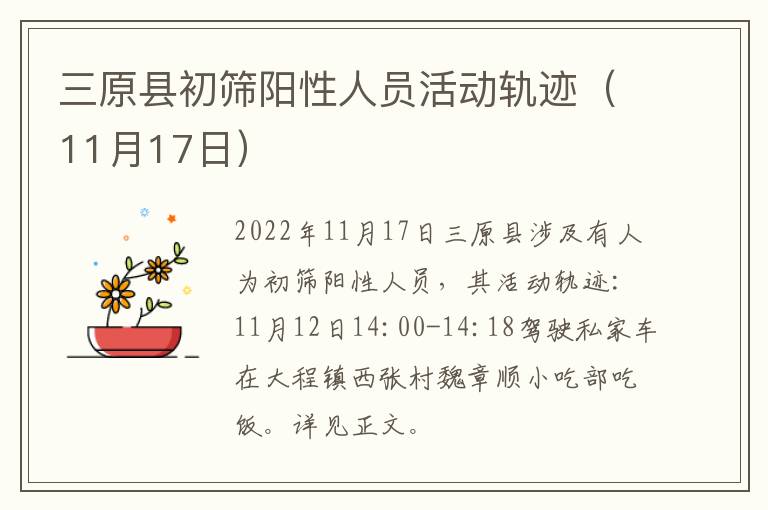 三原县初筛阳性人员活动轨迹（11月17日）

2022年11月17日三原县涉及有人为初筛阳性人员，其活动轨迹：11月12日14:00-14:18驾驶私家车在大程镇西张村魏章顺小吃部吃饭。详见正文。